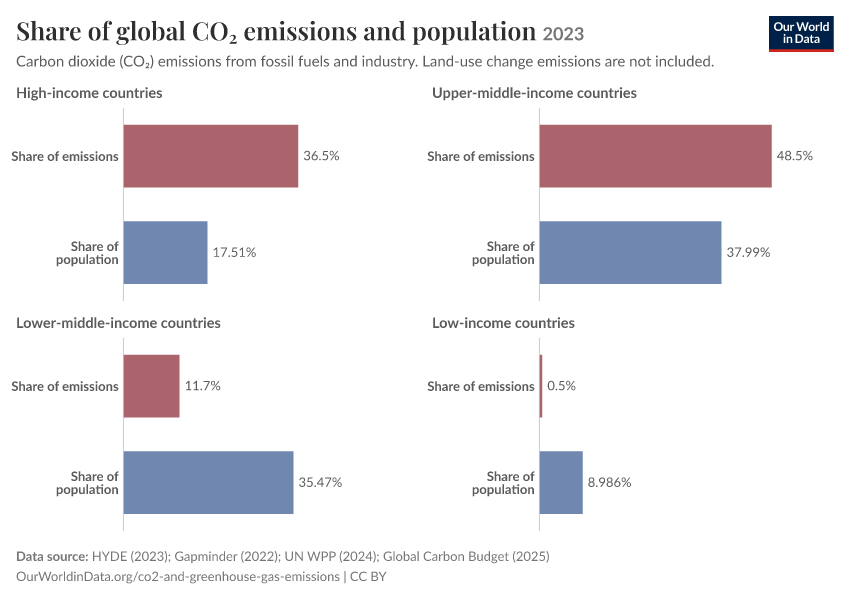 Share of global $CO_2$ emissions and population 2023

Our World in Data

Carbon dioxide ($CO_2$) emissions from fossil fuels and industry. Land-use change emissions are not included.

High-income countries

Share of emissions 36.5%

Share of population 17.51%

Upper-middle-income countries

Share of emissions 48.5%

Share of population 37.99%

Lower-middle-income countries

Share of emissions 11.7%

Share of population 35.47%

Low-income countries

Share of emissions 0.5%

Share of population 8.986%

Data source: HYDE (2023); Gapminder (2022); UN WPP (2024); Global Carbon Budget (2025)
OurWorldinData.org/co2-and-greenhouse-gas-emissions | CC BY